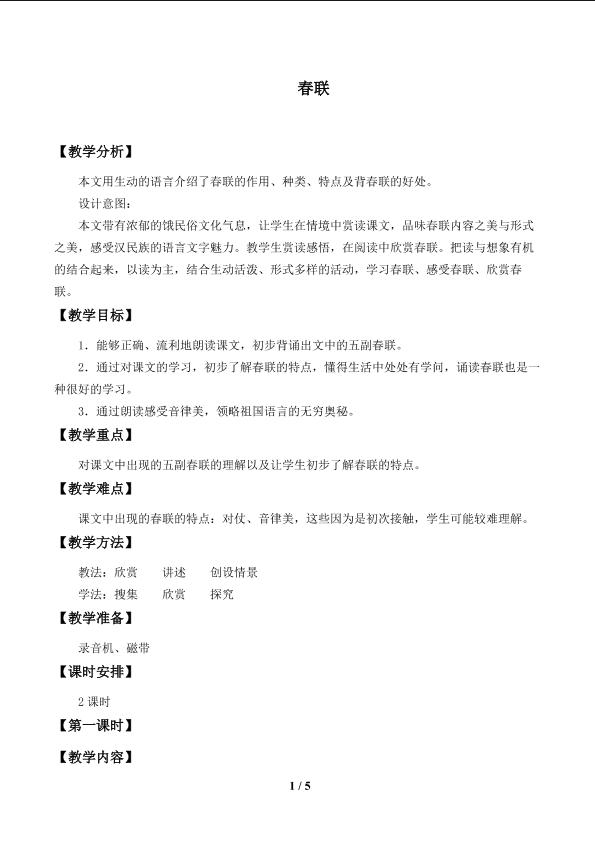 春联

【教学分析】

本文用生动的语言介绍了春联的作用、种类、特点及背春联的好处。

设计意图：

本文带有浓郁的饿民俗文化气息，让学生在情境中赏读课文，品味春联内容之美与形式之美，感受汉民族的语言文字魅力。教学生赏读感悟，在阅读中欣赏春联。把读与想象有机的结合起来，以读为主，结合生动活泼、形式多样的活动，学习春联、感受春联、欣赏春联。

【教学目标】

1．能够正确、流利地朗读课文，初步背诵出文中的五副春联。

2．通过对课文的学习，初步了解春联的特点，懂得生活中处处有学问，诵读春联也是一种很好的学习。

3．通过朗读感受音律美，领略祖国语言的无穷奥秘。

【教学重点】

对课文中出现的五副春联的理解以及让学生初步了解春联的特点。

【教学难点】

课文中出现的春联的特点：对仗、音律美，这些因为是初次接触，学生可能较难理解。

【教学方法】

教法：欣赏　讲述　创设情景

学法：搜集　欣赏　探究

【教学准备】

录音机、磁带

【课时安排】

2 课时

【第一课时】

【教学内容】

1 / 5